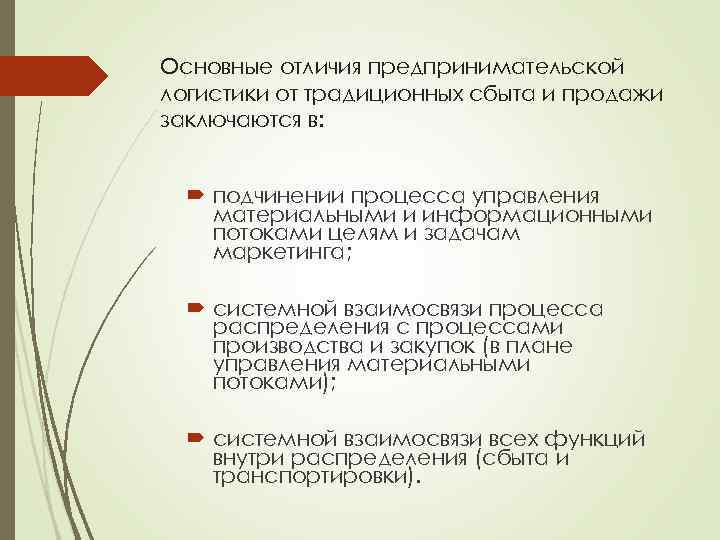 Основные отличия предпринимательской логистики от традиционных сбыта и продажи заключаются в:

подчинении процесса управления материальными и информационными потоками целям и задачам маркетинга;

системной взаимосвязи процесса распределения с процессами производства и закупок (в плане управления материальными потоками);

системной взаимосвязи всех функций внутри распределения (сбыта и транспортировки).